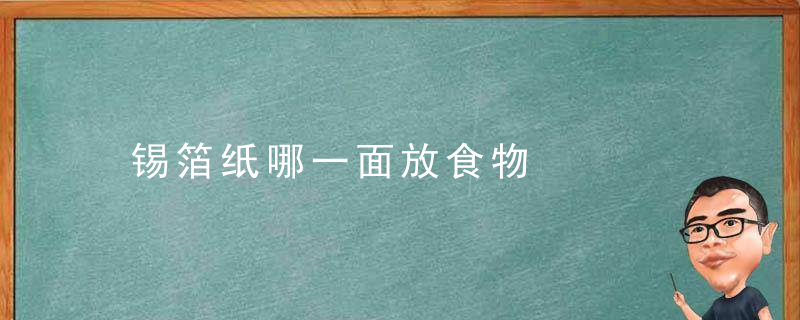 锡箔纸哪一面放食物